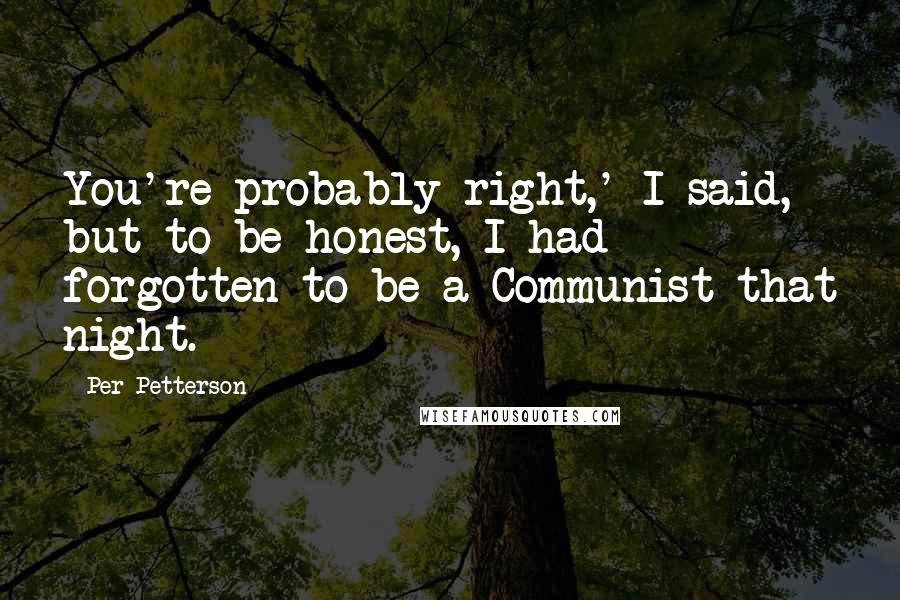 You're probably right,' I said, but to be honest, I had forgotten to be a Communist that night.

Per Petterson

WISEFAMOUSQUOTES.COM